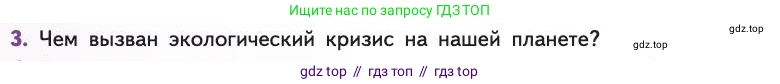 Ищите нас по запросу ГДЗ ТОП

3. Чем вызван экологический кризис на нашей планете?

gdz.top

gdz.top

gdz top // гдз топ // гдз top